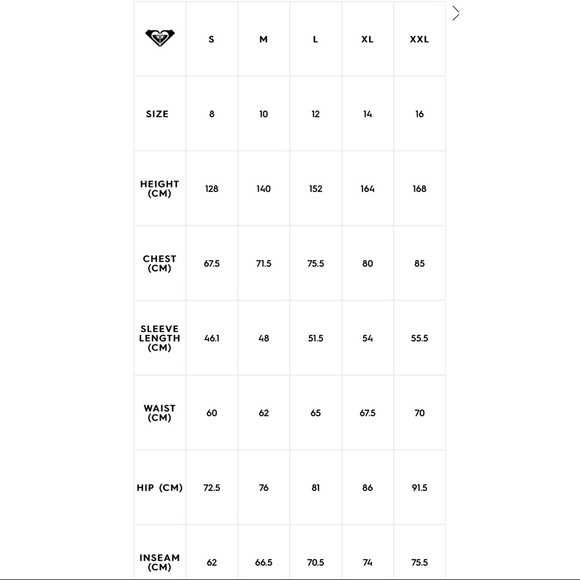 | | S | M | L | XL | XXL |
|---|---|---|---|---|---|
| SIZE | 8 | 10 | 12 | 14 | 16 |
| HEIGHT (CM) | 128 | 140 | 152 | 164 | 168 |
| CHEST (CM) | 67.5 | 71.5 | 75.5 | 80 | 85 |
| SLEEVE LENGTH (CM) | 46.1 | 48 | 51.5 | 54 | 55.5 |
| WAIST (CM) | 60 | 62 | 65 | 67.5 | 70 |
| HIP (CM) | 72.5 | 76 | 81 | 86 | 91.5 |
| INSEAM (CM) | 62 | 66.5 | 70.5 | 74 | 75.5 |